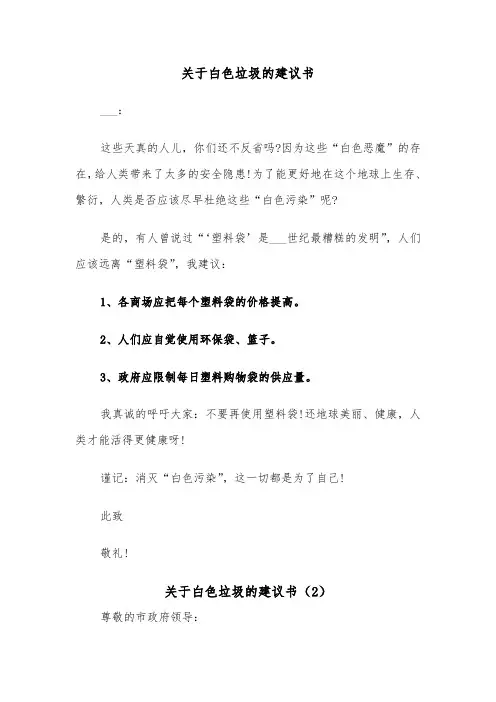 关于白色垃圾的建议书

___：

这些天真的人儿，你们还不反省吗?因为这些“白色恶魔”的存在，给人类带来了太多的安全隐患!为了能更好地在这个地球上生存、繁衍，人类是否应该尽早杜绝这些“白色污染”呢?

是的，有人曾说过“‘塑料袋’是___世纪最糟糕的发明”，人们应该远离“塑料袋”，我建议：

1、各商场应把每个塑料袋的价格提高。

2、人们应自觉使用环保袋、篮子。

3、政府应限制每日塑料购物袋的供应量。

我真诚的呼吁大家：不要再使用塑料袋!还地球美丽、健康，人类才能活得更健康呀!

谨记：消灭“白色污染”，这一切都是为了自己!

此致

敬礼!

关于白色垃圾的建议书（2）

尊敬的市政府领导：